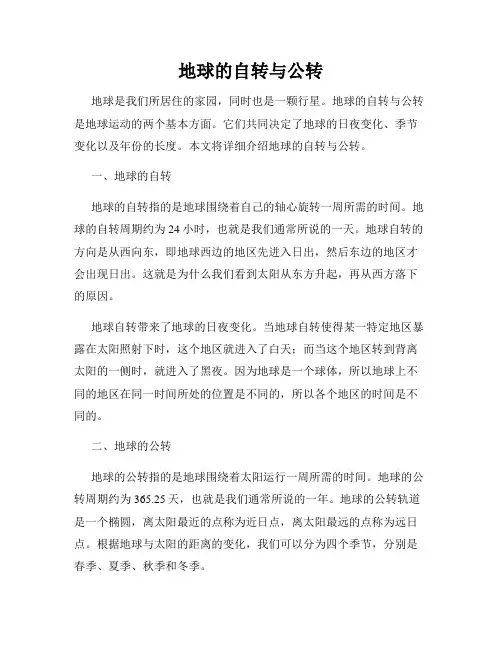 地球的自转与公转

地球是我们所居住的家园，同时也是一颗行星。地球的自转与公转是地球运动的两个基本方面。它们共同决定了地球的日夜变化、季节变化以及年份的长度。本文将详细介绍地球的自转与公转。

一、地球的自转

地球的自转指的是地球围绕着自己的轴心旋转一周所需的时间。地球的自转周期约为 24 小时，也就是我们通常所说的一天。地球自转的方向是从西向东，即地球西边的地区先进入日出，然后东边的地区才会出现日出。这就是为什么我们看到太阳从东方升起，再从西方落下的原因。

地球自转带来了地球的日夜变化。当地球自转使得某一特定地区暴露在太阳照射下时，这个地区就进入了白天；而当这个地区转到背离太阳的一侧时，就进入了黑夜。因为地球是一个球体，所以地球上不同的地区在同一时间所处的位置是不同的，所以各个地区的时间是不同的。

二、地球的公转

地球的公转指的是地球围绕着太阳运行一周所需的时间。地球的公转周期约为 365.25 天，也就是我们通常所说的一年。地球的公转轨道是一个椭圆，离太阳最近的点称为近日点，离太阳最远的点称为远日点。根据地球与太阳的距离的变化，我们可以分为四个季节，分别是春季、夏季、秋季和冬季。